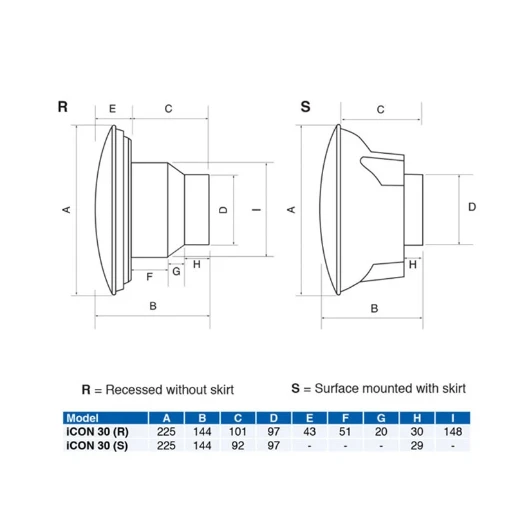 R

E C

A D I

F G H

B

S

C

A D

H

B

R = Recessed without skirt

S = Surface mounted with skirt

| Model | A | B | C | D | E | F | G | H | I |
|---|---|---|---|---|---|---|---|---|---|
| iCON 30 (R) | 225 | 144 | 101 | 97 | 43 | 51 | 20 | 30 | 148 |
| iCON 30 (S) | 225 | 144 | 92 | 97 | - | - | - | 29 | - |